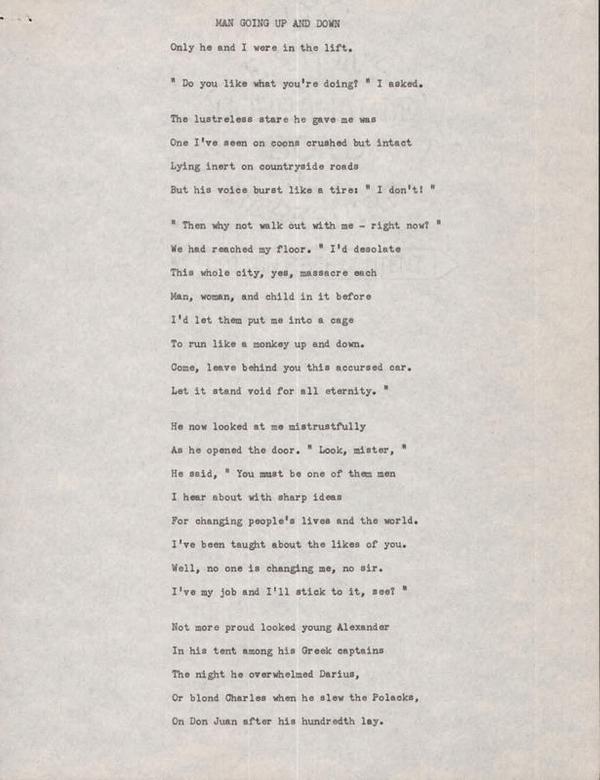 MAN GOING UP AND DOWN

Only he and I were in the lift.

" Do you like what you're doing? " I asked.

The lustreless stare he gave me was
One I've seen on coons crushed but intact
Lying inert on countryside roads
But his voice burst like a tire: " I don't! "

" Then why not walk out with me - right now? "
We had reached my floor. " I'd desolate
This whole city, yes, massacre each
Man, woman, and child in it before
I'd let them put me into a cage
To run like a monkey up and down.
Come, leave behind you this accursed car.
Let it stand void for all eternity. "

He now looked at me mistrustfully
As he opened the door. " Look, mister, "
He said, " You must be one of them men
I hear about with sharp ideas
For changing people's lives and the world.
I've been taught about the likes of you.
Well, no one is changing me, no sir.
I've my job and I'll stick to it, see? "

Not more proud looked young Alexander
In his tent among his Greek captains
The night he overwhelmed Darius,
Or blond Charles when he slew the Polacks,
On Don Juan after his hundredth lay.